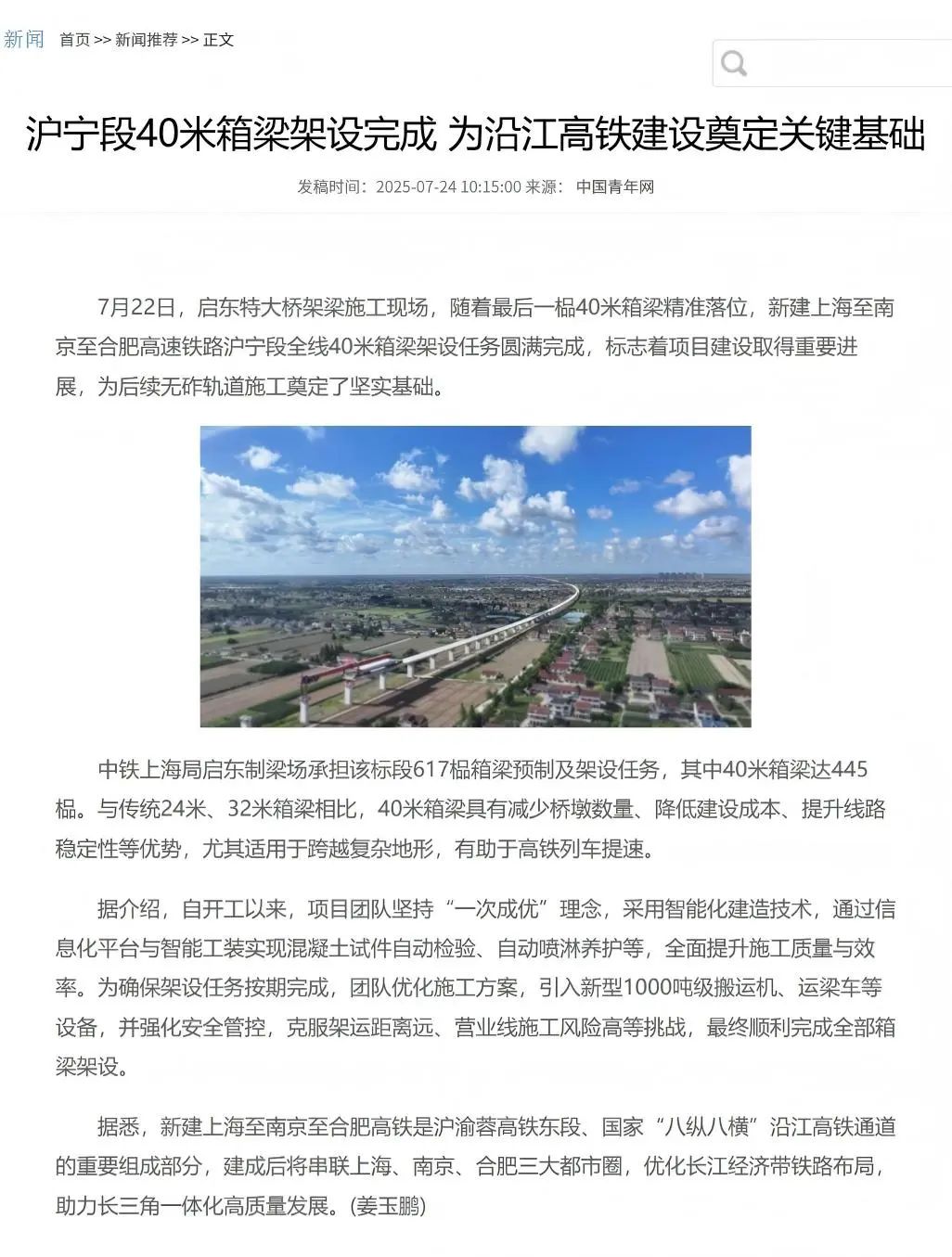 新闻 首页 >> 新闻推荐 >> 正文

沪宁段40米箱梁架设完成 为沿江高铁建设奠定关键基础

发稿时间：2025-07-24 10:15:00 来源： 中国青年网

7月22日，启东特大桥架梁施工现场，随着最后一榀40米箱梁精准落位，新建上海至南京至合肥高速铁路沪宁段全线40米箱梁架设任务圆满完成，标志着项目建设取得重要进展，为后续无砟轨道施工奠定了坚实基础。

中铁上海局启东制梁场承担该标段617榀箱梁预制及架设任务，其中40米箱梁达445榀。与传统24米、32米箱梁相比，40米箱梁具有减少桥墩数量、降低建设成本、提升线路稳定性等优势，尤其适用于跨越复杂地形，有助于高铁列车提速。

据介绍，自开工以来，项目团队坚持“一次成优”理念，采用智能化建造技术，通过信息化平台与智能工装实现混凝土试件自动检验、自动喷淋养护等，全面提升施工质量与效率。为确保架设任务按期完成，团队优化施工方案，引入新型1000吨级搬运机、运梁车等设备，并强化安全管控，克服架运距离远、营业线施工风险高等挑战，最终顺利完成全部箱梁架设。

据悉，新建上海至南京至合肥高铁是沪渝蓉高铁东段、国家“八纵八横”沿江高铁通道的重要组成部分，建成后将串联上海、南京、合肥三大都市圈，优化长江经济带铁路布局，助力长三角一体化高质量发展。(姜玉鹏)